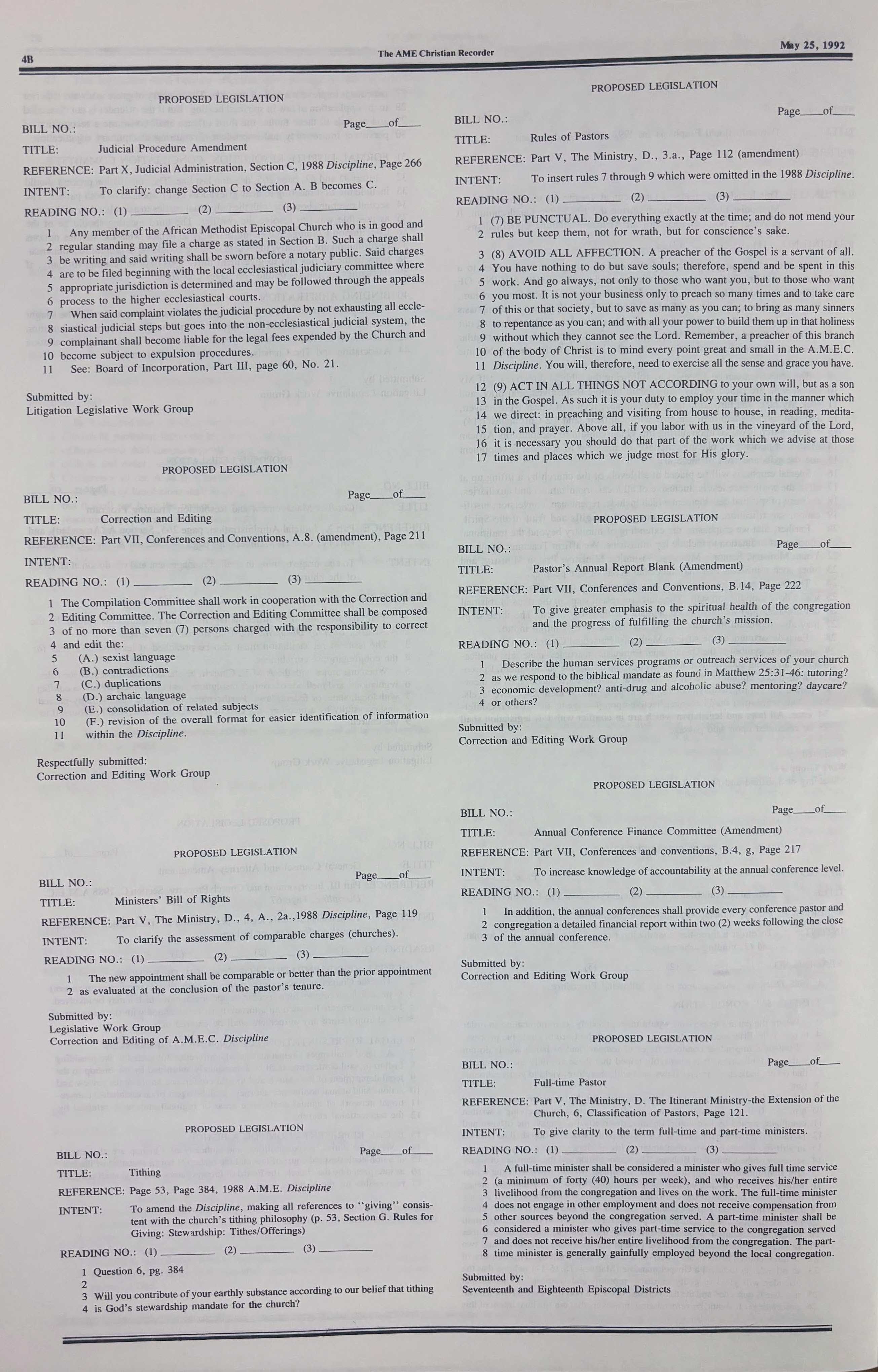 4B

The AME Christian Recorder

May 25, 1992

PROPOSED LEGISLATION

BILL NO.:
Page____of____

TITLE: Judicial Procedure Amendment

REFERENCE: Part X, Judicial Administration, Section C, 1988 Discipline, Page 266

INTENT: To clarify: change Section C to Section A. B becomes C.

READING NO.: (1) ____ (2) ____ (3) ____

1 Any member of the African Methodist Episcopal Church who is in good and 2 regular standing may file a charge as stated in Section B. Such a charge shall 3 be writing and said writing shall be sworn before a notary public. Said charges 4 are to be filed beginning with the local ecclesiastical judiciary committee where 5 appropriate jurisdiction is determined and may be followed through the appeals 6 process to the higher ecclesiastical courts.

7 When said complaint violates the judicial procedure by not exhausting all eccle- 8 siastical judicial steps but goes into the non-ecclesiastical judicial system, the 9 complainant shall become liable for the legal fees expended by the Church and 10 become subject to expulsion procedures.

11 See: Board of Incorporation, Part III, page 60, No. 21.

Submitted by:
Litigation Legislative Work Group

PROPOSED LEGISLATION

BILL NO.:
Page____of____

TITLE: Correction and Editing

REFERENCE: Part VII, Conferences and Conventions, A.8. (amendment), Page 211

INTENT:

READING NO.: (1) ____ (2) ____ (3) ____

1 The Compilation Committee shall work in cooperation with the Correction and 2 Editing Committee. The Correction and Editing Committee shall be composed 3 of no more than seven (7) persons charged with the responsibility to correct 4 and edit the:
5 (A.) sexist language
6 (B.) contradictions
7 (C.) duplications
8 (D.) archaic language
9 (E.) consolidation of related subjects
10 (F.) revision of the overall format for easier identification of information
11 within the Discipline.

Respectfully submitted:
Correction and Editing Work Group

PROPOSED LEGISLATION

BILL NO.:
Page____of____

TITLE: Ministers' Bill of Rights

REFERENCE: Part V, The Ministry, D., 4, A., 2a.,1988 Discipline, Page 119

INTENT: To clarify the assessment of comparable charges (churches).

READING NO.: (1) ____ (2) ____ (3) ____

1 The new appointment shall be comparable or better than the prior appointment 2 as evaluated at the conclusion of the pastor's tenure.

Submitted by:
Legislative Work Group
Correction and Editing of A.M.E.C. Discipline

PROPOSED LEGISLATION

BILL NO.:
Page____of____

TITLE: Tithing

REFERENCE: Page 53, Page 384, 1988 A.M.E. Discipline

INTENT: To amend the Discipline, making all references to "giving" consistent with the church's tithing philosophy (p. 53, Section G. Rules for Giving: Stewardship: Tithes/Offerings)

READING NO.: (1) ____ (2) ____ (3) ____

1 Question 6, pg. 384
2
3 Will you contribute of your earthly substance according to our belief that tithing 4 is God's stewardship mandate for the church?

PROPOSED LEGISLATION

BILL NO.:
Page____of____

TITLE: Rules of Pastors

REFERENCE: Part V, The Ministry, D., 3.a., Page 112 (amendment)

INTENT: To insert rules 7 through 9 which were omitted in the 1988 Discipline.

READING NO.: (1) ____ (2) ____ (3) ____

1 (7) BE PUNCTUAL. Do everything exactly at the time; and do not mend your 2 rules but keep them, not for wrath, but for conscience's sake.

3 (8) AVOID ALL AFFECTION. A preacher of the Gospel is a servant of all. 4 You have nothing to do but save souls; therefore, spend and be spent in this 5 work. And go always, not only to those who want you, but to those who want 6 you most. It is not your business only to preach so many times and to take care 7 of this or that society, but to save as many as you can; to bring as many sinners 8 to repentance as you can; and with all your power to build them up in that holiness 9 without which they cannot see the Lord. Remember, a preacher of this branch 10 of the body of Christ is to mind every point great and small in the A.M.E.C. 11 Discipline. You will, therefore, need to exercise all the sense and grace you have.

12 (9) ACT IN ALL THINGS NOT ACCORDING to your own will, but as a son 13 in the Gospel. As such it is your duty to employ your time in the manner which 14 we direct: in preaching and visiting from house to house, in reading, medita- 15 tion, and prayer. Above all, if you labor with us in the vineyard of the Lord, 16 it is necessary you should do that part of the work which we advise at those 17 times and places which we judge most for His glory.

PROPOSED LEGISLATION

BILL NO.:
Page____of____

TITLE: Pastor's Annual Report Blank (Amendment)

REFERENCE: Part VII, Conferences and Conventions, B.14, Page 222

INTENT: To give greater emphasis to the spiritual health of the congregation and the progress of fulfilling the church's mission.

READING NO.: (1) ____ (2) ____ (3) ____

1 Describe the human services programs or outreach services of your church 2 as we respond to the biblical mandate as found in Matthew 25:31-46: tutoring? 3 economic development? anti-drug and alcoholic abuse? mentoring? daycare? 4 or others?

Submitted by:
Correction and Editing Work Group

PROPOSED LEGISLATION

BILL NO.:
Page____of____

TITLE: Annual Conference Finance Committee (Amendment)

REFERENCE: Part VII, Conferences and conventions, B.4, g, Page 217

INTENT: To increase knowledge of accountability at the annual conference level.

READING NO.: (1) ____ (2) ____ (3) ____

1 In addition, the annual conferences shall provide every conference pastor and 2 congregation a detailed financial report within two (2) weeks following the close 3 of the annual conference.

Submitted by:
Correction and Editing Work Group

PROPOSED LEGISLATION

BILL NO.:
Page____of____

TITLE: Full-time Pastor

REFERENCE: Part V, The Ministry, D. The Itinerant Ministry-the Extension of the Church, 6, Classification of Pastors, Page 121.

INTENT: To give clarity to the term full-time and part-time ministers.

READING NO.: (1) ____ (2) ____ (3) ____

1 A full-time minister shall be considered a minister who gives full time service 2 (a minimum of forty (40) hours per week), and who receives his/her entire 3 livelihood from the congregation and lives on the work. The full-time minister 4 does not engage in other employment and does not receive compensation from 5 other sources beyond the congregation served. A part-time minister shall be 6 considered a minister who gives part-time service to the congregation served 7 and does not receive his/her entire livelihood from the congregation. The part- 8 time minister is generally gainfully employed beyond the local congregation.

Submitted by:
Seventeenth and Eighteenth Episcopal Districts